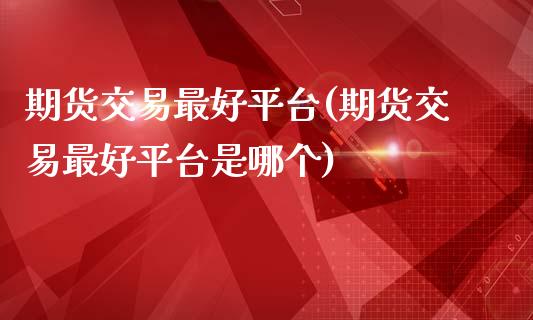 期货交易最好平台(期货交易最好平台是哪个)